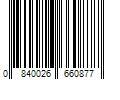 0 840026 660877